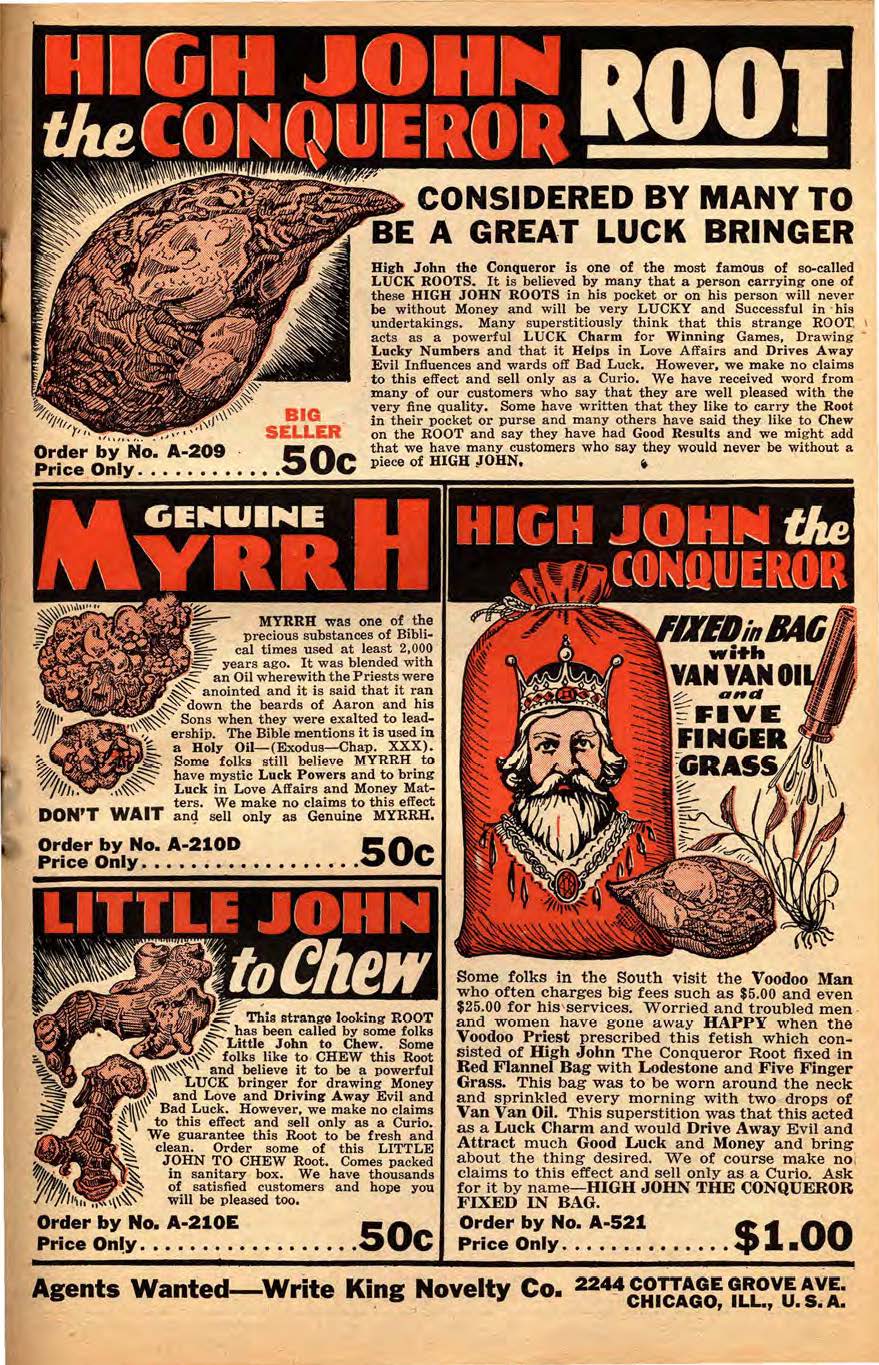 HIGH JOHN the CONQUEROR ROOT

CONSIDERED BY MANY TO BE A GREAT LUCK BRINGER

High John the Conqueror is one of the most famous of so-called LUCK ROOTS. It is believed by many that a person carrying one of these HIGH JOHN ROOTS in his pocket or on his person will never be without Money and will be very LUCKY and Successful in his undertakings. Many superstitiously think that this strange ROOT acts as a powerful LUCK Charm for Winning Games, Drawing Lucky Numbers and that it Helps in Love Affairs and Drives Away Evil Influences and wards off Bad Luck. However, we make no claims to this effect and sell only as a Curio. We have received word from many of our customers who say that they are well pleased with the very fine quality. Some have written that they like to carry the Root in their pocket or purse and many others have said they like to Chew on the ROOT and say they have had Good Results and we might add that we have many customers who say they would never be without a piece of HIGH JOHN.

BIG SELLER

Order by No. A-209
Price Only 50c

GENUINE MYRRH

MYRRH was one of the precious substances of Biblical times used at least 2,000 years ago. It was blended with an Oil wherewith the Priests were anointed and it is said that it ran down the beards of Aaron and his Sons when they were exalted to leadership. The Bible mentions it is used in a Holy Oil—(Exodus—Chap. XXX). Some folks still believe MYRRH to have mystic Luck Powers and to bring Luck in Love Affairs and Money Matters. We make no claims to this effect and sell only as Genuine MYRRH.

DON'T WAIT

Order by No. A-210D
Price Only 50c

LITTLE JOHN to Chew

This strange looking ROOT has been called by some folks Little John to Chew. Some folks like to CHEW this Root and believe it to be a powerful LUCK bringer for drawing Money and Love and Driving Away Evil and Bad Luck. However, we make no claims to this effect and sell only as a Curio. We guarantee this Root to be fresh and clean. Order some of this LITTLE JOHN TO CHEW Root. Comes packed in sanitary box. We have thousands of satisfied customers and hope you will be pleased too.

Order by No. A-210E
Price Only 50c

HIGH JOHN the CONQUEROR

FIXED in BAG with VAN VAN OIL and FIVE FINGER GRASS

Some folks in the South visit the Voodoo Man who often charges big fees such as $5.00 and even $25.00 for his services. Worried and troubled men and women have gone away HAPPY when the Voodoo Priest prescribed this fetish which consisted of High John The Conqueror Root fixed in Red Flannel Bag with Lodestone and Five Finger Grass. This bag was to be worn around the neck and sprinkled every morning with two drops of Van Van Oil. This superstition was that this acted as a Luck Charm and would Drive Away Evil and Attract much Good Luck and Money and bring about the thing desired. We of course make no claims to this effect and sell only as a Curio. Ask for it by name—HIGH JOHN THE CONQUEROR FIXED IN BAG.

Order by No. A-521
Price Only $1.00

Agents Wanted—Write King Novelty Co. 2244 COTTAGE GROVE AVE. CHICAGO, ILL., U. S. A.